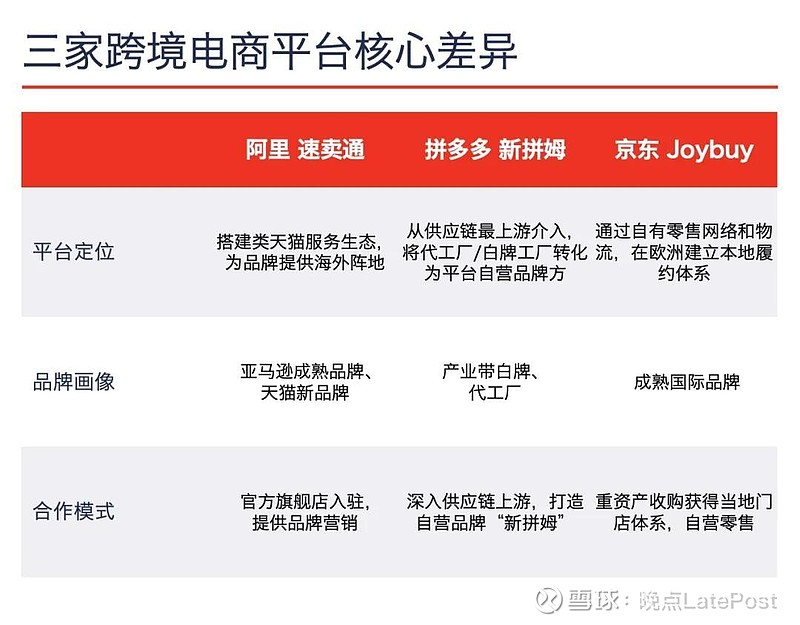 三家跨境电商平台核心差异

|  | 阿里 速卖通 | 拼多多 新拼姆 | 京东 Joybuy |
|---|---|---|---|
| 平台定位 | 搭建类天猫服务生态，为品牌提供海外阵地 | 从供应链最上游介入，将代工厂/白牌工厂转化为平台自营品牌方 | 通过自有零售网络和物流，在欧洲建立本地履约体系 |
| 品牌画像 | 亚马逊成熟品牌、天猫新品牌 | 产业带白牌、代工厂 | 成熟国际品牌 |
| 合作模式 | 官方旗舰店入驻，提供品牌营销 | 深入供应链上游，打造自营品牌“新拼姆” | 重资产收购获得当地门店体系，自营零售 |

雪球：晚点LatePost